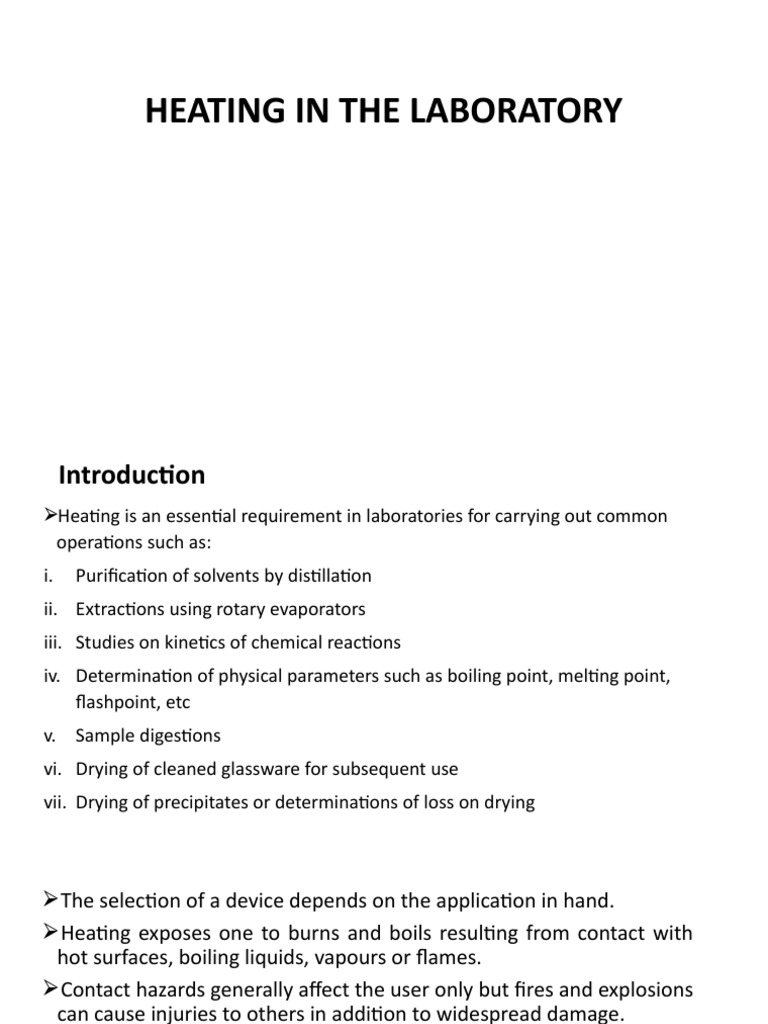 HEATING IN THE LABORATORY

Introduction

➢Heating is an essential requirement in laboratories for carrying out common operations such as:

i. Purification of solvents by distillation
ii. Extractions using rotary evaporators
iii. Studies on kinetics of chemical reactions
iv. Determination of physical parameters such as boiling point, melting point, flashpoint, etc
v. Sample digestions
vi. Drying of cleaned glassware for subsequent use
vii. Drying of precipitates or determinations of loss on drying

➢The selection of a device depends on the application in hand.
➢Heating exposes one to burns and boils resulting from contact with hot surfaces, boiling liquids, vapours or flames.
➢Contact hazards generally affect the user only but fires and explosions can cause injuries to others in addition to widespread damage.